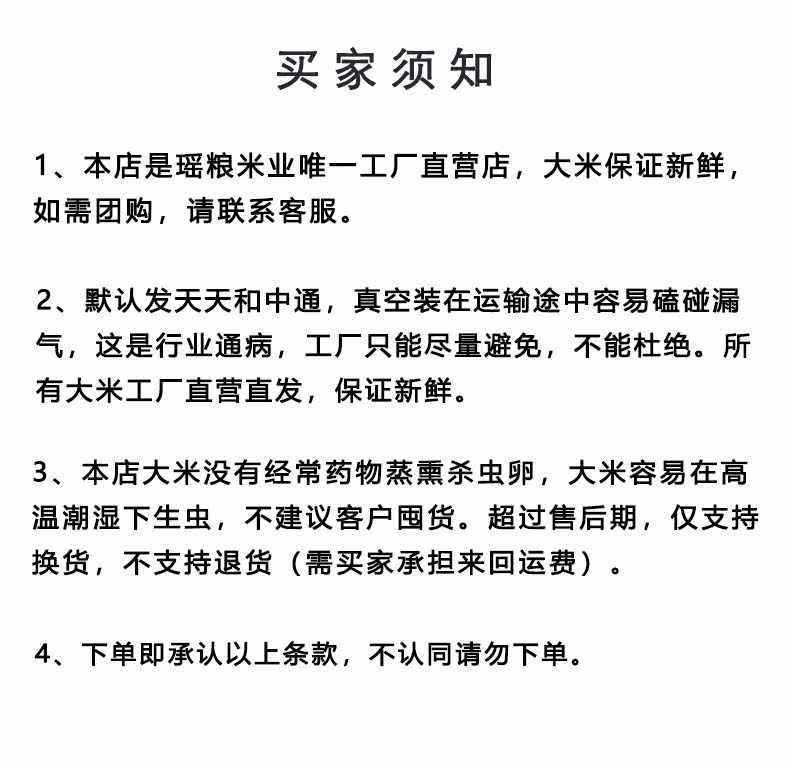 买家须知

1、本店是瑶粮米业唯一工厂直营店，大米保证新鲜，如需团购，请联系客服。

2、默认发天天和中通，真空装在运输途中容易磕碰漏气，这是行业通病，工厂只能尽量避免，不能杜绝。所有大米工厂直营直发，保证新鲜。

3、本店大米没有经常药物蒸熏杀虫卵，大米容易在高温潮湿下生虫，不建议客户囤货。超过售后期，仅支持换货，不支持退货（需买家承担来回运费）。

4、下单即承认以上条款，不认同请勿下单。